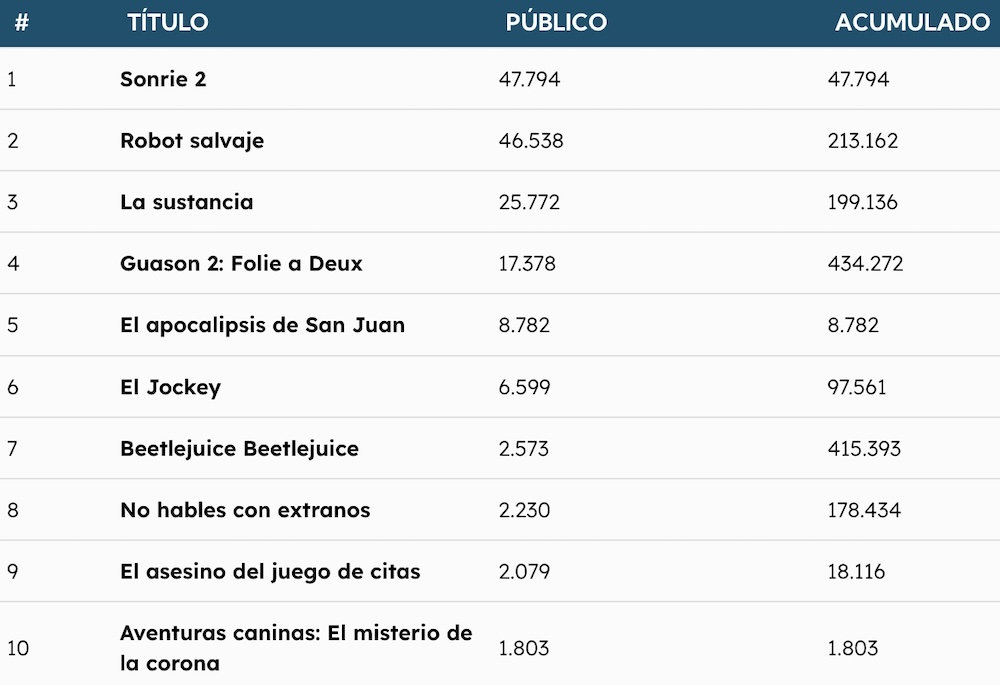 | # | TÍTULO | PÚBLICO | ACUMULADO |
|---|---|---|---|
| 1 | Sonrie 2 | 47.794 | 47.794 |
| 2 | Robot salvaje | 46.538 | 213.162 |
| 3 | La sustancia | 25.772 | 199.136 |
| 4 | Guason 2: Folie a Deux | 17.378 | 434.272 |
| 5 | El apocalipsis de San Juan | 8.782 | 8.782 |
| 6 | El Jockey | 6.599 | 97.561 |
| 7 | Beetlejuice Beetlejuice | 2.573 | 415.393 |
| 8 | No hables con extranos | 2.230 | 178.434 |
| 9 | El asesino del juego de citas | 2.079 | 18.116 |
| 10 | Aventuras caninas: El misterio de la corona | 1.803 | 1.803 |